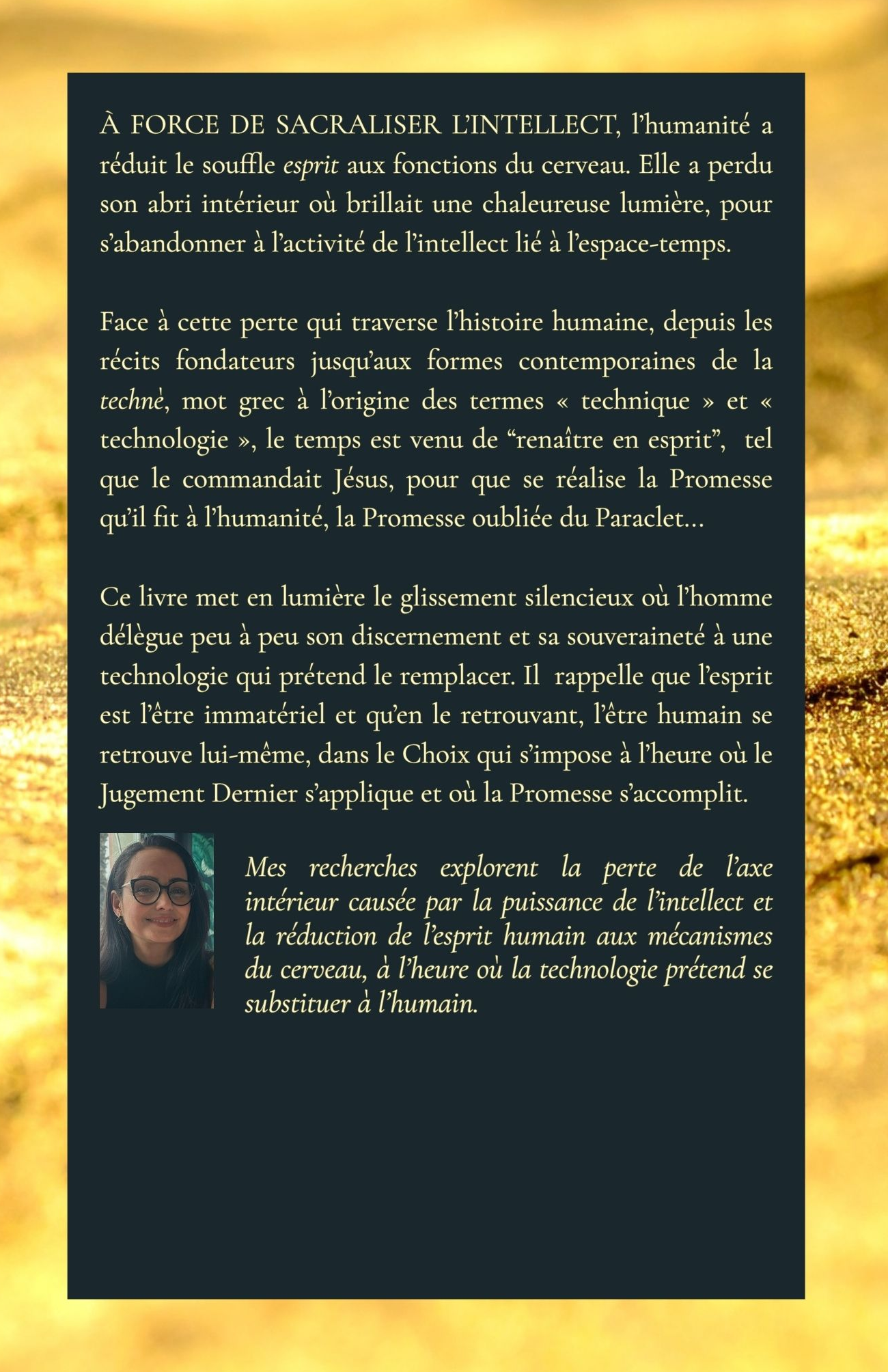 À FORCE DE SACRALISER L'INTELLECT, l'humanité a réduit le souffle esprit aux fonctions du cerveau. Elle a perdu son abri intérieur où brillait une chaleureuse lumière, pour s'abandonner à l'activité de l'intellect lié à l'espace-temps.

Face à cette perte qui traverse l'histoire humaine, depuis les récits fondateurs jusqu'aux formes contemporaines de la technè, mot grec à l'origine des termes « technique » et « technologie », le temps est venu de "renaître en esprit", tel que le commandait Jésus, pour que se réalise la Promesse qu'il fit à l'humanité, la Promesse oubliée du Paraclet...

Ce livre met en lumière le glissement silencieux où l'homme délègue peu à peu son discernement et sa souveraineté à une technologie qui prétend le remplacer. Il rappelle que l'esprit est l'être immatériel et qu'en le retrouvant, l'être humain se retrouve lui-même, dans le Choix qui s'impose à l'heure où le Jugement Dernier s'applique et où la Promesse s'accomplit.

Mes recherches explorent la perte de l'axe intérieur causée par la puissance de l'intellect et la réduction de l'esprit humain aux mécanismes du cerveau, à l'heure où la technologie prétend se substituer à l'humain.